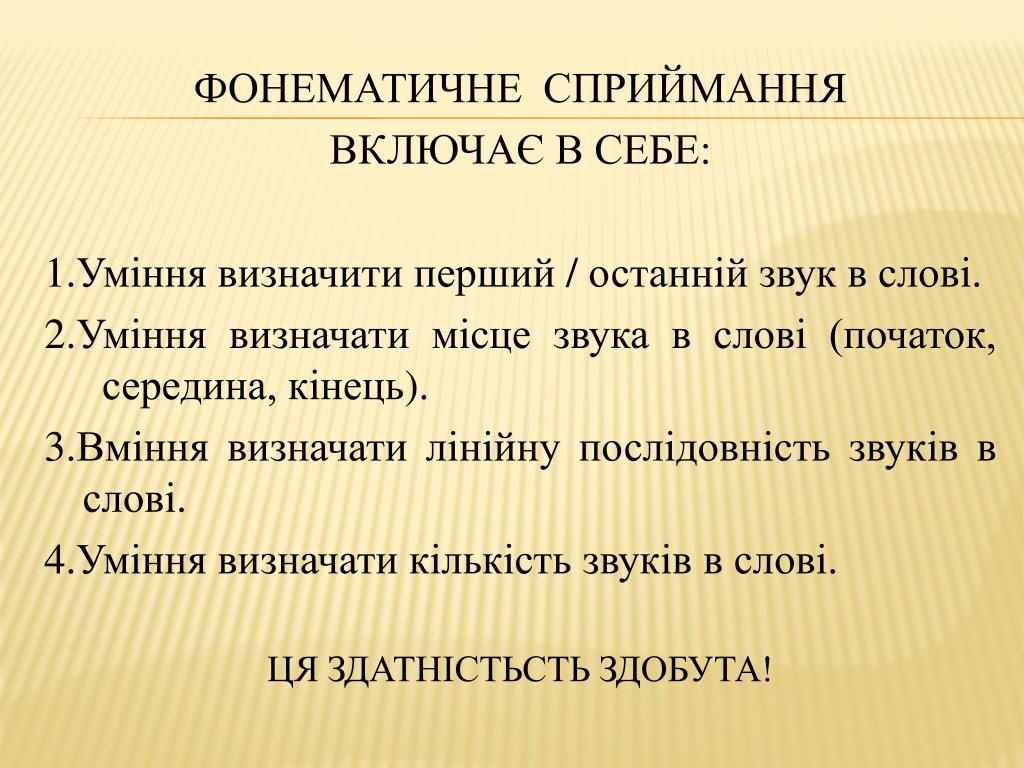 ФОНЕМАТИЧНЕ СПРИЙМАННЯ ВКЛЮЧАЄ В СЕБЕ:

1.Уміння визначити перший / останній звук в слові.
2.Уміння визначати місце звука в слові (початок, середина, кінець).
3.Вміння визначати лінійну послідовність звуків в слові.
4.Уміння визначати кількість звуків в слові.

ЦЯ ЗДАТНІСТЬСТЬ ЗДОБУТА!